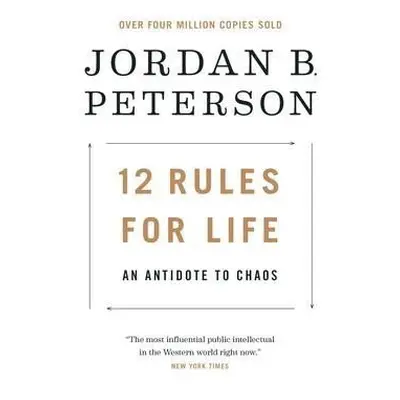 OVER FOUR MILLION COPIES SOLD

JORDAN B. PETERSON

12 RULES FOR LIFE

AN ANTIDOTE TO CHAOS

"The most influential public intellectual in the Western world right now."
NEW YORK TIMES